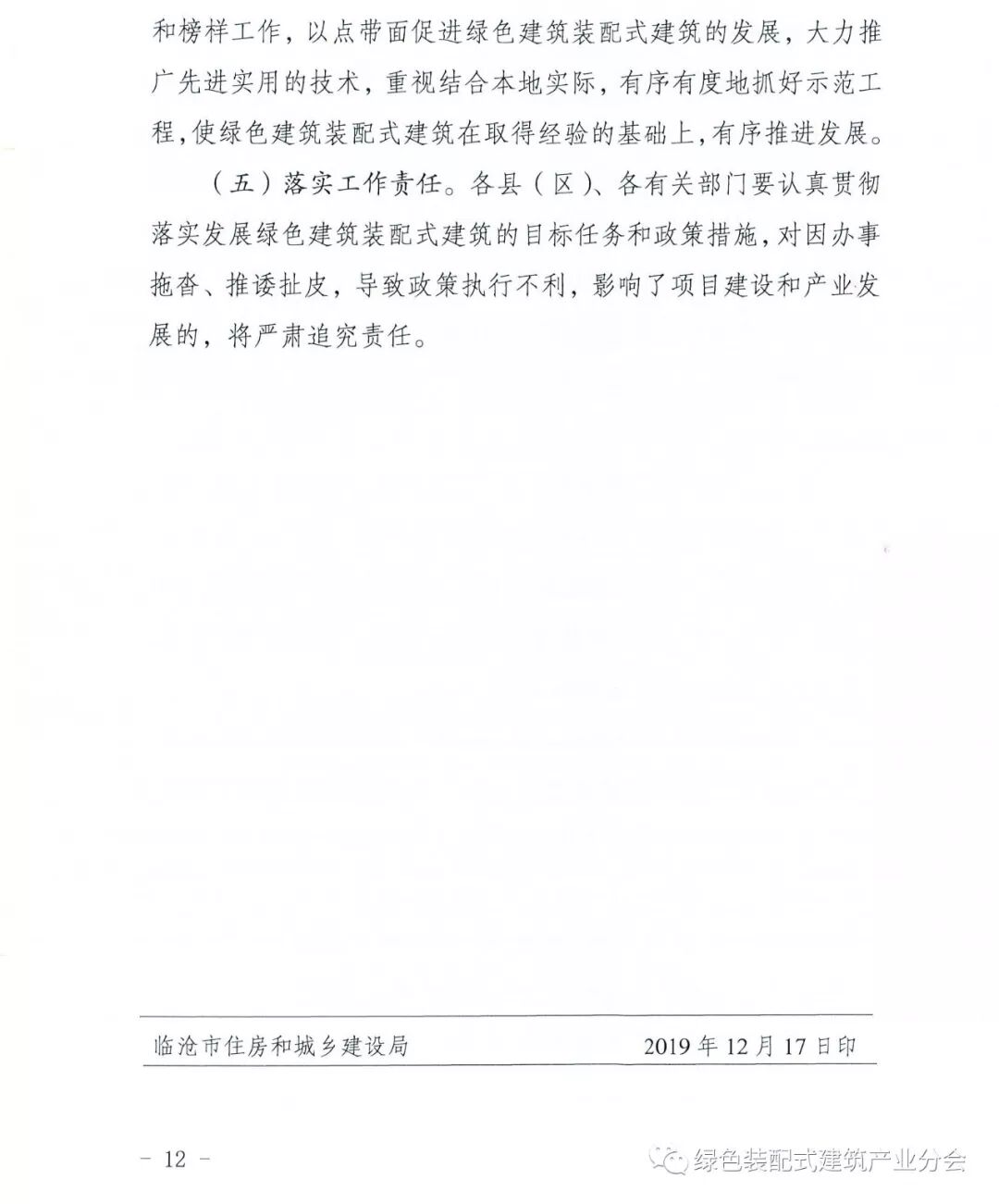 和榜样工作，以点带面促进绿色建筑装配式建筑的发展，大力推广先进实用的技术，重视结合本地实际，有序有度地抓好示范工程，使绿色建筑装配式建筑在取得经验的基础上，有序推进发展。

（五）落实工作责任。各县（区）、各有关部门要认真贯彻落实发展绿色建筑装配式建筑的目标任务和政策措施，对因办事拖沓、推诿扯皮，导致政策执行不利，影响了项目建设和产业发展的，将严肃追究责任。

临沧市住房和城乡建设局　　2019年12月17日印

－ 12 －

绿色装配式建筑产业分会